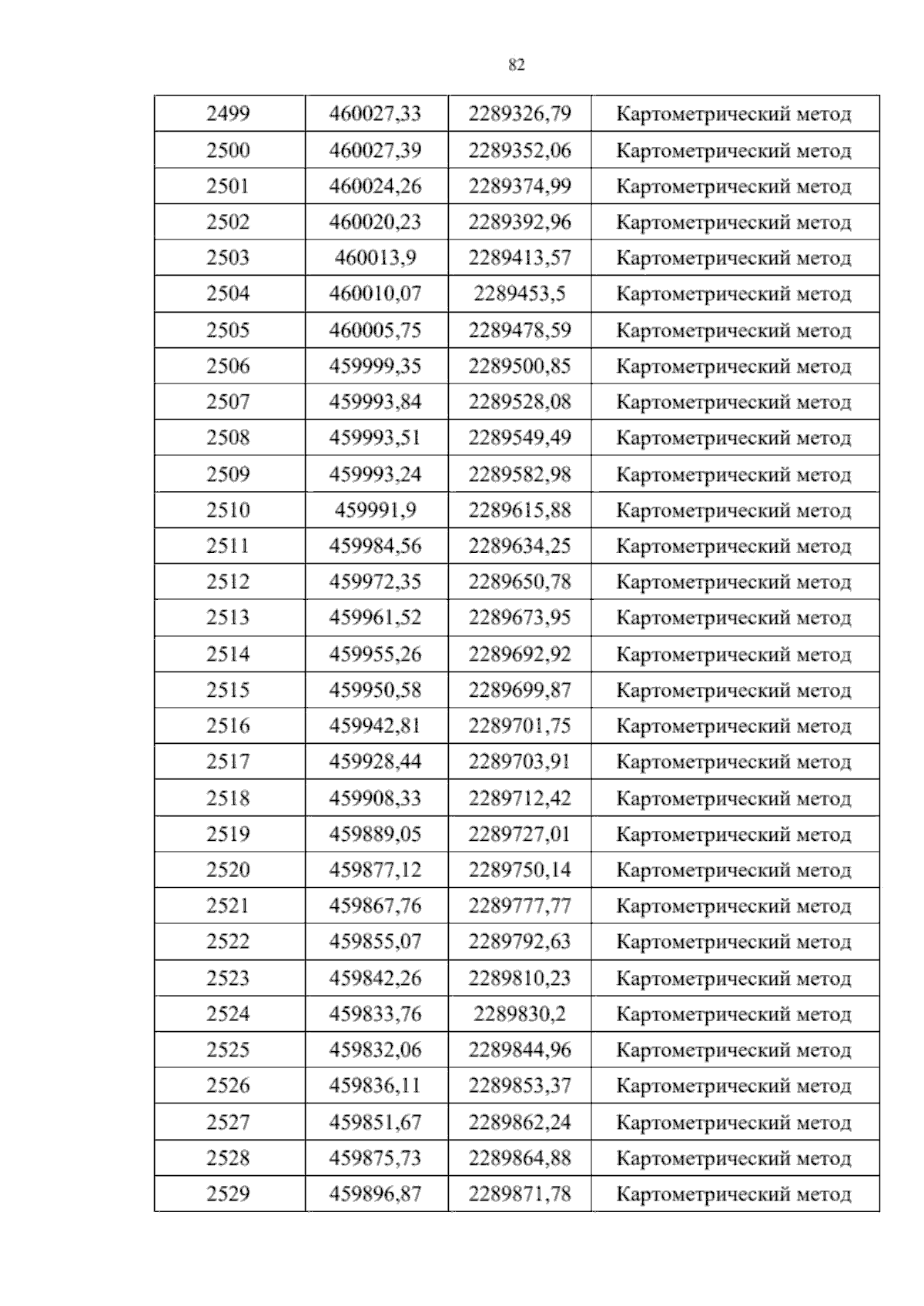 82

| 2499 | 460027,33 | 2289326,79 | Картометрический метод |
|---|---|---|---|
| 2500 | 460027,39 | 2289352,06 | Картометрический метод |
| 2501 | 460024,26 | 2289374,99 | Картометрический метод |
| 2502 | 460020,23 | 2289392,96 | Картометрический метод |
| 2503 | 460013,9 | 2289413,57 | Картометрический метод |
| 2504 | 460010,07 | 2289453,5 | Картометрический метод |
| 2505 | 460005,75 | 2289478,59 | Картометрический метод |
| 2506 | 459999,35 | 2289500,85 | Картометрический метод |
| 2507 | 459993,84 | 2289528,08 | Картометрический метод |
| 2508 | 459993,51 | 2289549,49 | Картометрический метод |
| 2509 | 459993,24 | 2289582,98 | Картометрический метод |
| 2510 | 459991,9 | 2289615,88 | Картометрический метод |
| 2511 | 459984,56 | 2289634,25 | Картометрический метод |
| 2512 | 459972,35 | 2289650,78 | Картометрический метод |
| 2513 | 459961,52 | 2289673,95 | Картометрический метод |
| 2514 | 459955,26 | 2289692,92 | Картометрический метод |
| 2515 | 459950,58 | 2289699,87 | Картометрический метод |
| 2516 | 459942,81 | 2289701,75 | Картометрический метод |
| 2517 | 459928,44 | 2289703,91 | Картометрический метод |
| 2518 | 459908,33 | 2289712,42 | Картометрический метод |
| 2519 | 459889,05 | 2289727,01 | Картометрический метод |
| 2520 | 459877,12 | 2289750,14 | Картометрический метод |
| 2521 | 459867,76 | 2289777,77 | Картометрический метод |
| 2522 | 459855,07 | 2289792,63 | Картометрический метод |
| 2523 | 459842,26 | 2289810,23 | Картометрический метод |
| 2524 | 459833,76 | 2289830,2 | Картометрический метод |
| 2525 | 459832,06 | 2289844,96 | Картометрический метод |
| 2526 | 459836,11 | 2289853,37 | Картометрический метод |
| 2527 | 459851,67 | 2289862,24 | Картометрический метод |
| 2528 | 459875,73 | 2289864,88 | Картометрический метод |
| 2529 | 459896,87 | 2289871,78 | Картометрический метод |